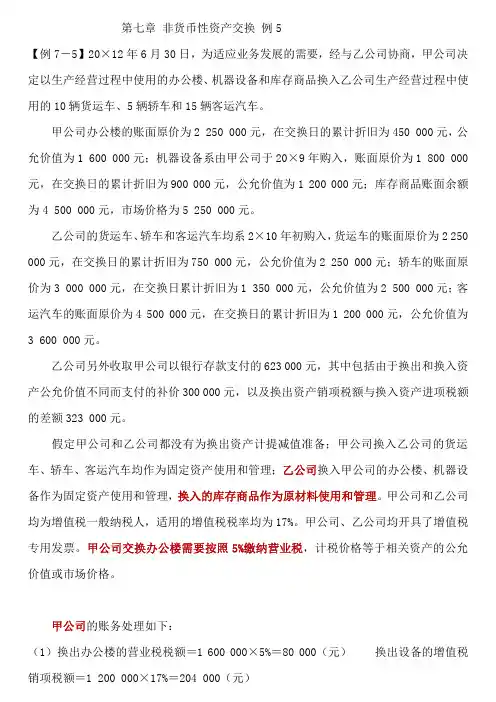 第七章 非货币性资产交换 例5

【例7－5】20×12年6月30日，为适应业务发展的需要，经与乙公司协商，甲公司决定以生产经营过程中使用的办公楼、机器设备和库存商品换入乙公司生产经营过程中使用的10辆货运车、5辆轿车和15辆客运汽车。

甲公司办公楼的账面原价为2 250 000元，在交换日的累计折旧为450 000元，公允价值为1 600 000元；机器设备系由甲公司于20×9年购入，账面原价为1 800 000元，在交换日的累计折旧为900 000元，公允价值为1 200 000元；库存商品账面余额为4 500 000元，市场价格为5 250 000元。

乙公司的货运车、轿车和客运汽车均系2×10年初购入，货运车的账面原价为2 250 000元，在交换日的累计折旧为750 000元，公允价值为2 250 000元；轿车的账面原价为3 000 000元，在交换日累计折旧为1 350 000元，公允价值为2 500 000元；客运汽车的账面原价为4 500 000元，在交换日的累计折旧为1 200 000元，公允价值为3 600 000元。

乙公司另外收取甲公司以银行存款支付的623 000元，其中包括由于换出和换入资产公允价值不同而支付的补价300 000元，以及换出资产销项税额与换入资产进项税额的差额323 000元。

假定甲公司和乙公司都没有为换出资产计提减值准备；甲公司换入乙公司的货运车、轿车、客运汽车均作为固定资产使用和管理；乙公司换入甲公司的办公楼、机器设备作为固定资产使用和管理，换入的库存商品作为原材料使用和管理。甲公司和乙公司均为增值税一般纳税人，适用的增值税税率均为17%。甲公司、乙公司均开具了增值税专用发票。甲公司交换办公楼需要按照5%缴纳营业税，计税价格等于相关资产的公允价值或市场价格。

甲公司的账务处理如下：

（1）换出办公楼的营业税税额＝1 600 000×5%＝80 000（元） 换出设备的增值税销项税额＝1 200 000×17%＝204 000（元）